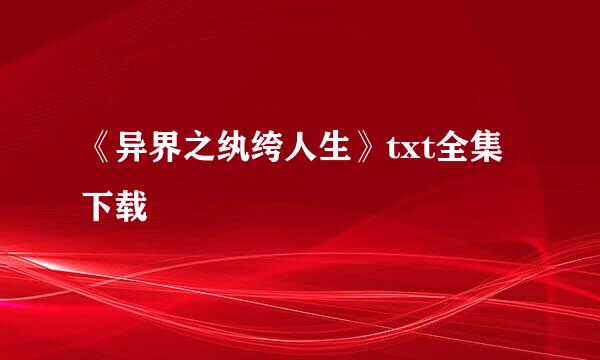 《异界之纨绔人生》txt全集下载